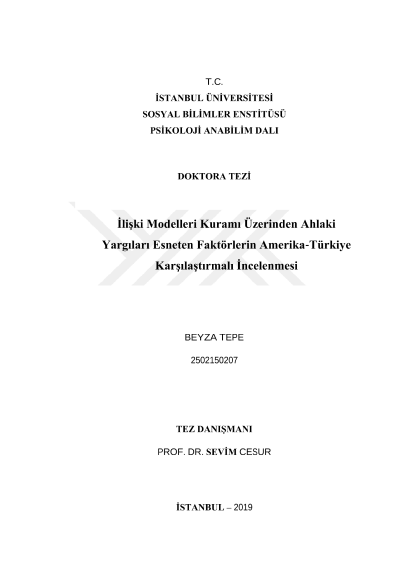 T.C.
İSTANBUL ÜNİVERSİTESİ
SOSYAL BİLİMLER ENSTİTÜSÜ
PSİKOLOJİ ANABİLİM DALI

DOKTORA TEZİ

İlişki Modelleri Kuramı Üzerinden Ahlaki Yargıları Esneten Faktörlerin Amerika-Türkiye Karşılaştırmalı İncelenmesi

BEYZA TEPE

2502150207

TEZ DANIŞMANI

PROF. DR. SEVİM CESUR

İSTANBUL – 2019